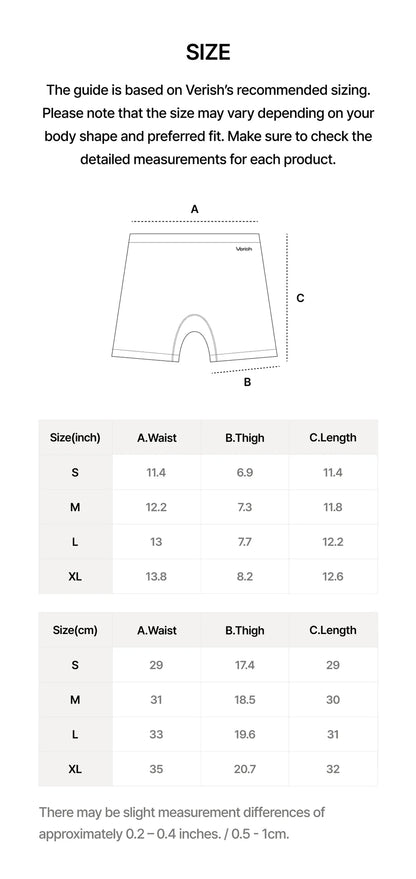 SIZE

The guide is based on Verish's recommended sizing. Please note that the size may vary depending on your body shape and preferred fit. Make sure to check the detailed measurements for each product.

A

Verish

C

B

| Size(inch) | A.Waist | B.Thigh | C.Length |
|---|---|---|---|
| S | 11.4 | 6.9 | 11.4 |
| M | 12.2 | 7.3 | 11.8 |
| L | 13 | 7.7 | 12.2 |
| XL | 13.8 | 8.2 | 12.6 |

| Size(cm) | A.Waist | B.Thigh | C.Length |
|---|---|---|---|
| S | 29 | 17.4 | 29 |
| M | 31 | 18.5 | 30 |
| L | 33 | 19.6 | 31 |
| XL | 35 | 20.7 | 32 |

There may be slight measurement differences of approximately 0.2 – 0.4 inches. / 0.5 - 1cm.